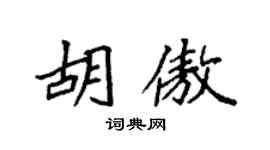 胡傲

词典网